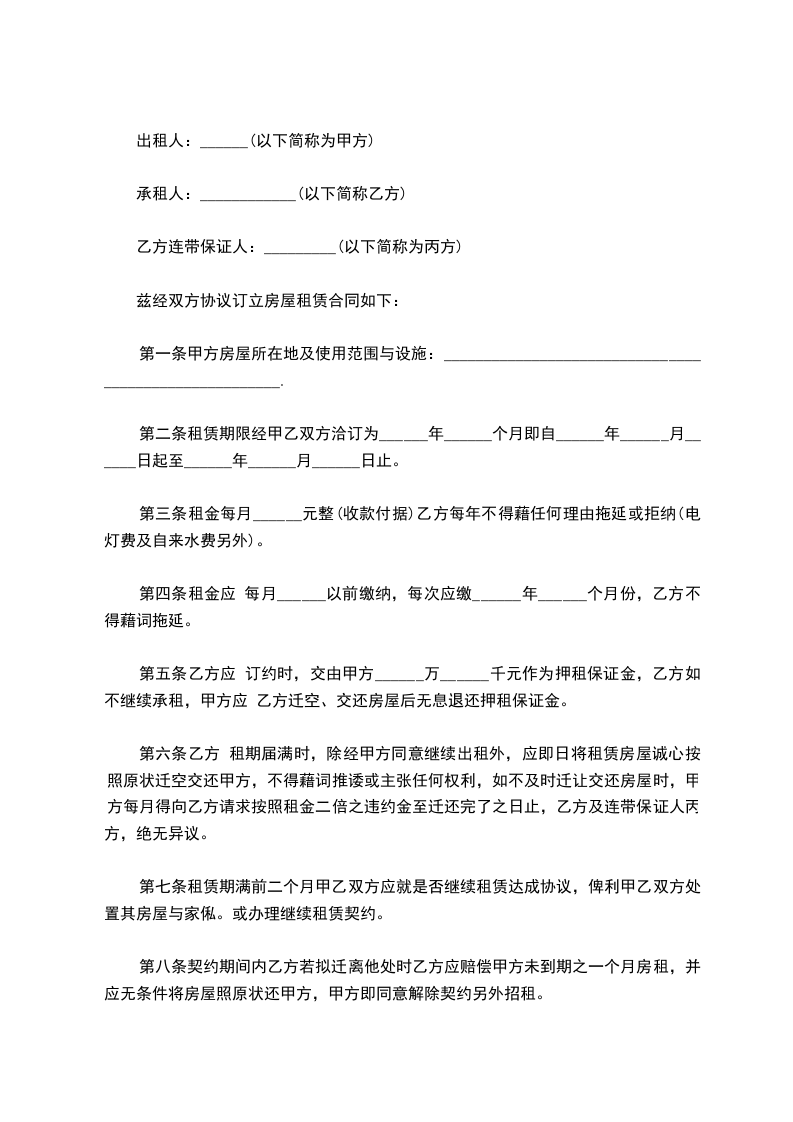 出租人：______(以下简称为甲方)

承租人：____________(以下简称乙方)

乙方连带保证人：_________(以下简称为丙方)

兹经双方协议订立房屋租赁合同如下：

第一条甲方房屋所在地及使用范围与设施：_______________________________________________________.

第二条租赁期限经甲乙双方洽订为______年______个月即自______年______月______日起至______年______月______日止。

第三条租金每月______元整(收款付据)乙方每年不得藉任何理由拖延或拒纳(电灯费及自来水费另外)。

第四条租金应 每月______以前缴纳，每次应缴______年______个月份，乙方不得藉词拖延。

第五条乙方应 订约时，交由甲方______万______千元作为押租保证金，乙方如不继续承租，甲方应 乙方迁空、交还房屋后无息退还押租保证金。

第六条乙方 租期届满时，除经甲方同意继续出租外，应即日将租赁房屋诚心按照原状迁空交还甲方，不得藉词推诿或主张任何权利，如不及时迁让交还房屋时，甲方每月得向乙方请求按照租金二倍之违约金至迁还完了之日止，乙方及连带保证人丙方，绝无异议。

第七条租赁期满前二个月甲乙双方应就是否继续租赁达成协议，俾利甲乙双方处置其房屋与家俬。或办理继续租赁契约。

第八条契约期间内乙方若拟迁离他处时乙方应赔偿甲方未到期之一个月房租，并应无条件将房屋照原状还甲方，甲方即同意解除契约另外招租。